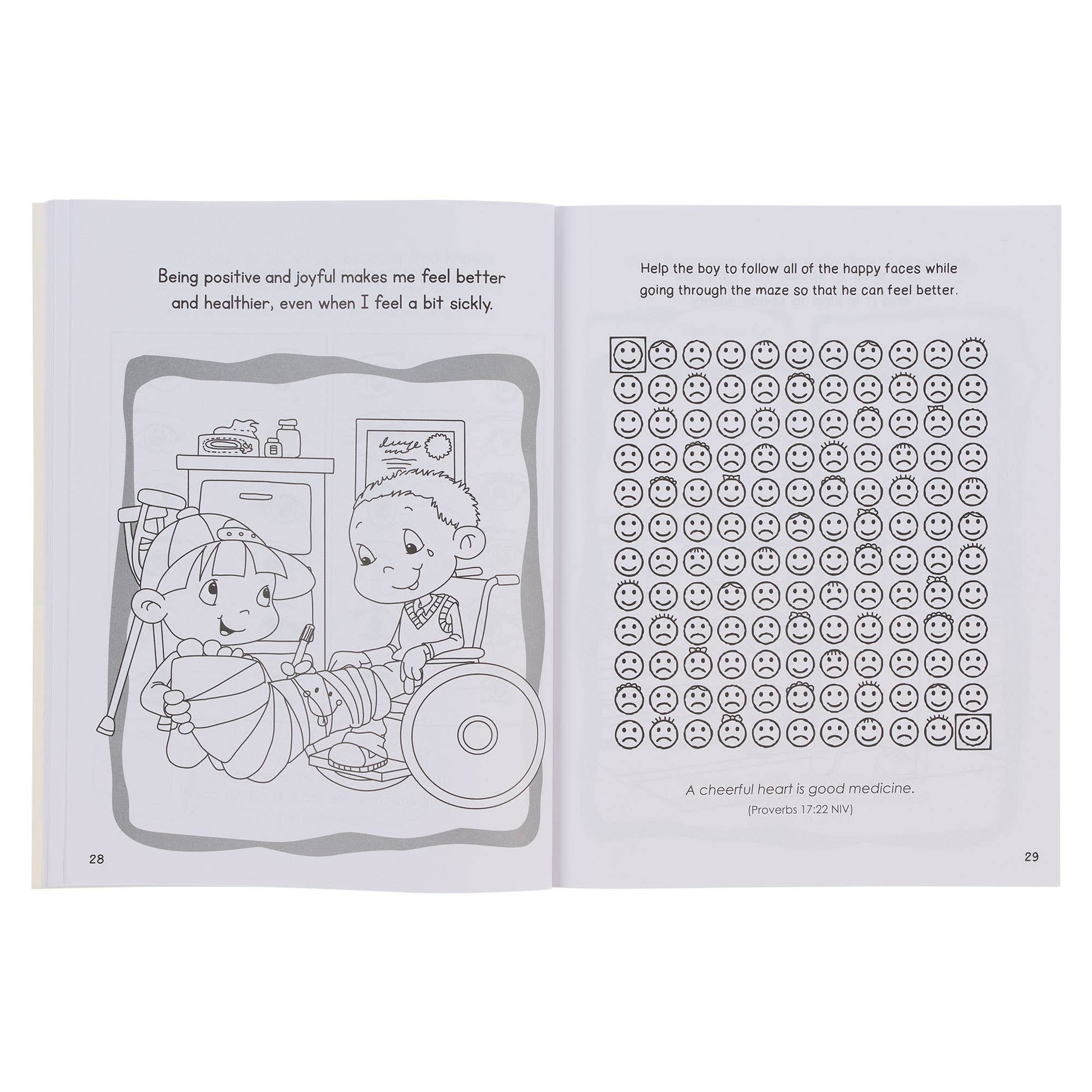 Being positive and joyful makes me feel better and healthier, even when I feel a bit sickly.

28

Help the boy to follow all of the happy faces while going through the maze so that he can feel better.

A cheerful heart is good medicine.
(Proverbs 17:22 NIV)

29